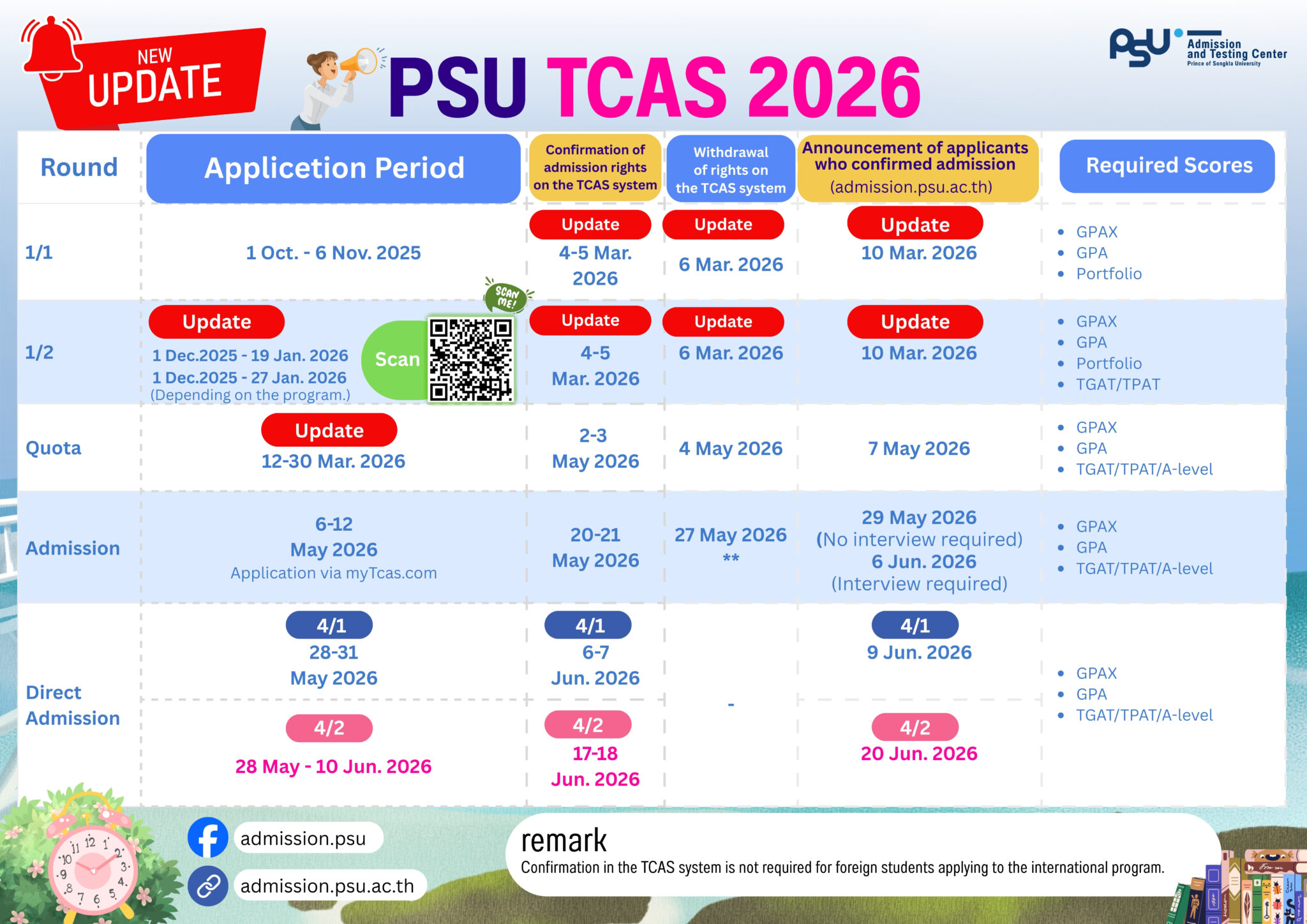 NEW UPDATE

PSU TCAS 2026

PSU Admission and Testing Center Prince of Songkla University

| Round | Applicetion Period | Confirmation of admission rights on the TCAS system | Withdrawal of rights on the TCAS system | Announcement of applicants who confirmed admission (admission.psu.ac.th) | Required Scores |
|---|---|---|---|---|---|
| 1/1 | 1 Oct. - 6 Nov. 2025 | Update 4-5 Mar. 2026 | Update 6 Mar. 2026 | Update 10 Mar. 2026 | • GPAX • GPA • Portfolio |
| 1/2 | Update 1 Dec.2025 - 19 Jan. 2026 1 Dec.2025 - 27 Jan. 2026 (Depending on the program.) Scan SCAN ME! | Update 4-5 Mar. 2026 | Update 6 Mar. 2026 | Update 10 Mar. 2026 | • GPAX • GPA • Portfolio • TGAT/TPAT |
| Quota | Update 12-30 Mar. 2026 | 2-3 May 2026 | 4 May 2026 | 7 May 2026 | • GPAX • GPA • TGAT/TPAT/A-level |
| Admission | 6-12 May 2026 Application via myTcas.com | 20-21 May 2026 | 27 May 2026 ** | 29 May 2026 (No interview required) 6 Jun. 2026 (Interview required) | • GPAX • GPA • TGAT/TPAT/A-level |
| Direct Admission | 4/1 28-31 May 2026 | 4/1 6-7 Jun. 2026 | - | 4/1 9 Jun. 2026 | • GPAX • GPA • TGAT/TPAT/A-level |
| | 4/2 28 May - 10 Jun. 2026 | 4/2 17-18 Jun. 2026 | | 4/2 20 Jun. 2026 | |

admission.psu

admission.psu.ac.th

remark
Confirmation in the TCAS system is not required for foreign students applying to the international program.